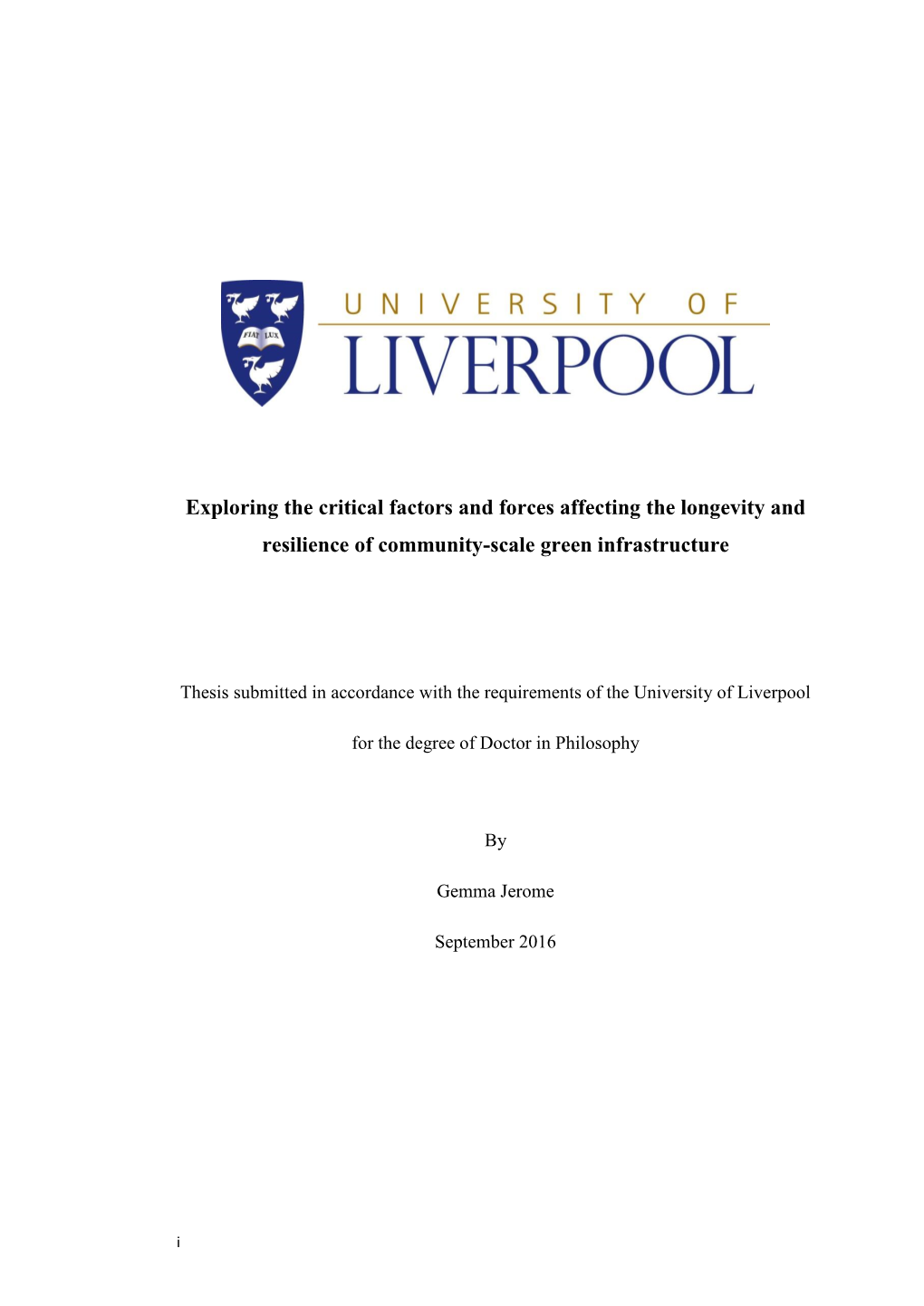 FIAT LUX

UNIVERSITY OF
LIVERPOOL

Exploring the critical factors and forces affecting the longevity and resilience of community-scale green infrastructure

Thesis submitted in accordance with the requirements of the University of Liverpool

for the degree of Doctor in Philosophy

By

Gemma Jerome

September 2016

i